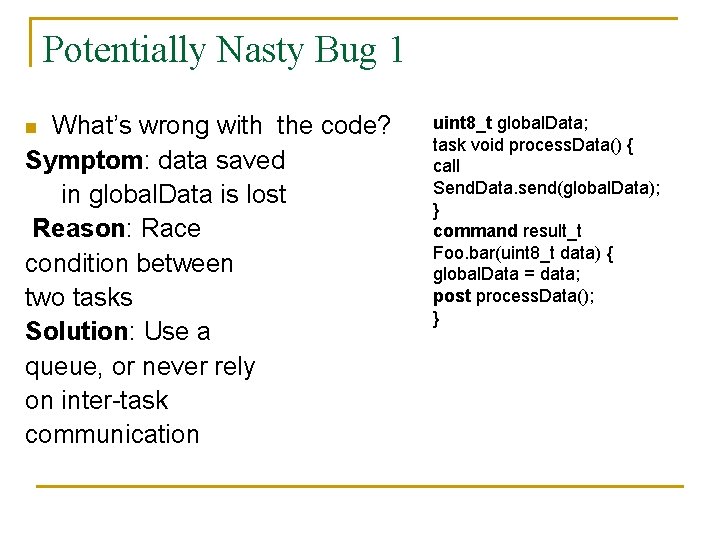 Potentially Nasty Bug 1

What's wrong with the code?
Symptom: data saved in globalData is lost
Reason: Race condition between two tasks
Solution: Use a queue, or never rely on inter-task communication

uint8_t globalData;
task void processData() {
call
SendData.send(globalData);
}
command result_t
Foo.bar(uint8_t data) {
globalData = data;
post processData();
}